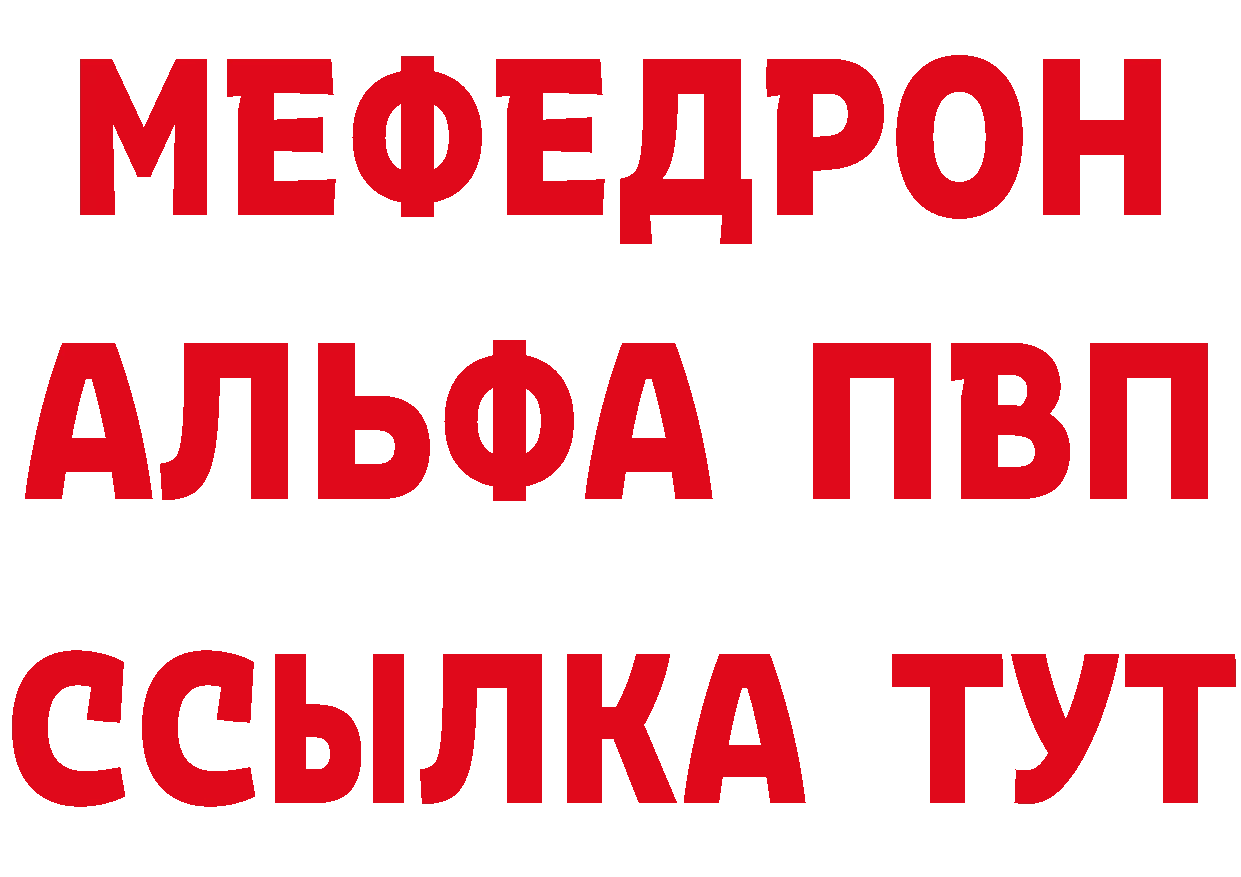 МЕФЕДРОН
АЛЬФА ПВП
ССЫЛКА ТУТ